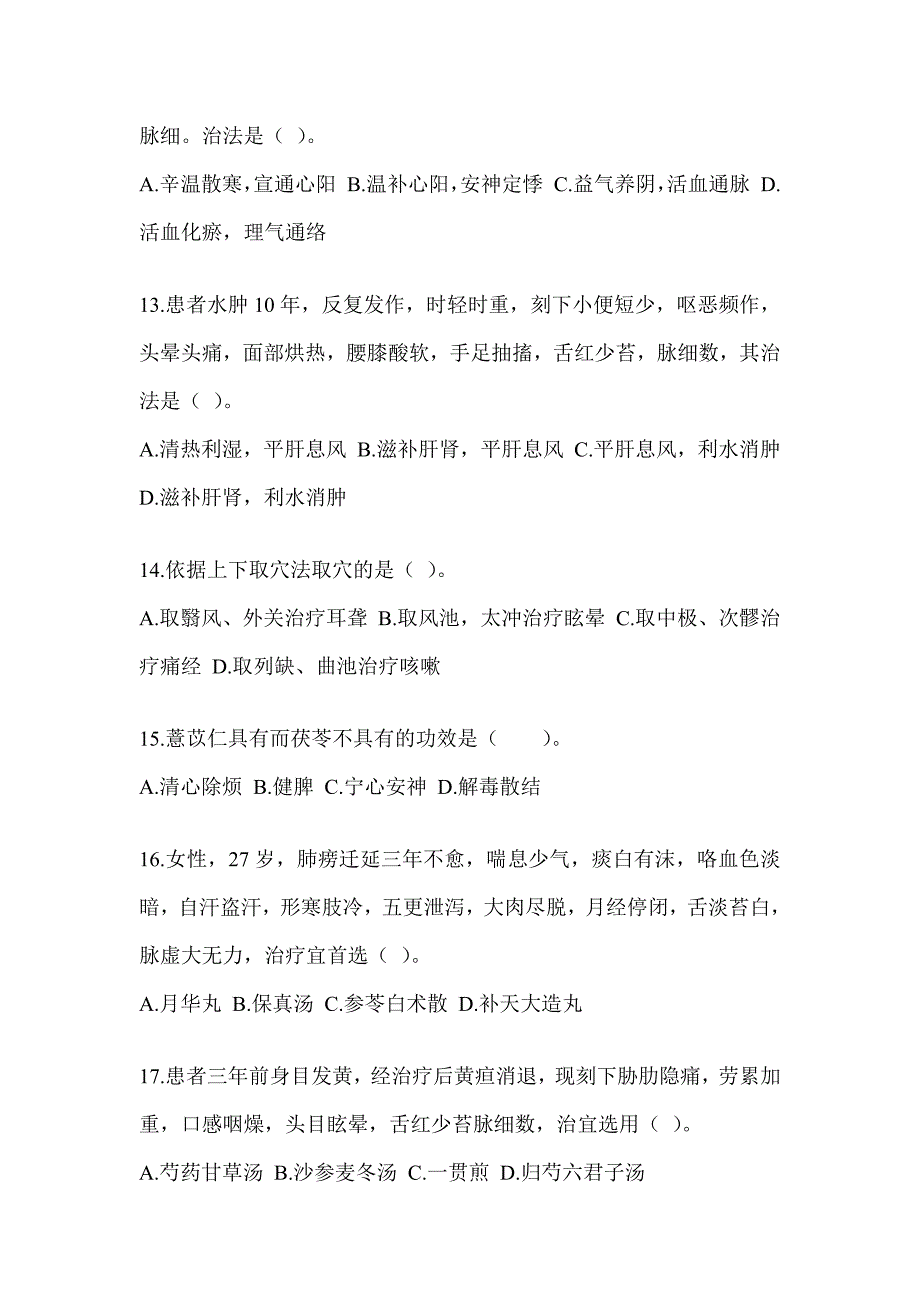 脉细。治法是（ ）。

A.辛温散寒，宣通心阳 B.温补心阳，安神定悸 C.益气养阴，活血通脉 D.活血化瘀，理气通络

13.患者水肿 10 年，反复发作，时轻时重，刻下小便短少，呕恶频作，头晕头痛，面部烘热，腰膝酸软，手足抽搐，舌红少苔，脉细数，其治法是（ ）。

A.清热利湿，平肝息风 B.滋补肝肾，平肝息风 C.平肝息风，利水消肿 D.滋补肝肾，利水消肿

14.依据上下取穴法取穴的是（ ）。

A.取翳风、外关治疗耳聋 B.取风池，太冲治疗眩晕 C.取中极、次髎治疗痛经 D.取列缺、曲池治疗咳嗽

15.薏苡仁具有而茯苓不具有的功效是（　　）。

A.清心除烦 B.健脾 C.宁心安神 D.解毒散结

16.女性，27 岁，肺痨迁延三年不愈，喘息少气，痰白有沫，咯血色淡暗，自汗盗汗，形寒肢冷，五更泄泻，大肉尽脱，月经停闭，舌淡苔白，脉虚大无力，治疗宜首选（ ）。

A.月华丸 B.保真汤 C.参苓白术散 D.补天大造丸

17.患者三年前身目发黄，经治疗后黄疸消退，现刻下胁肋隐痛，劳累加重，口感咽燥，头目眩晕，舌红少苔脉细数，治宜选用（ ）。

A.芍药甘草汤 B.沙参麦冬汤 C.一贯煎 D.归芍六君子汤